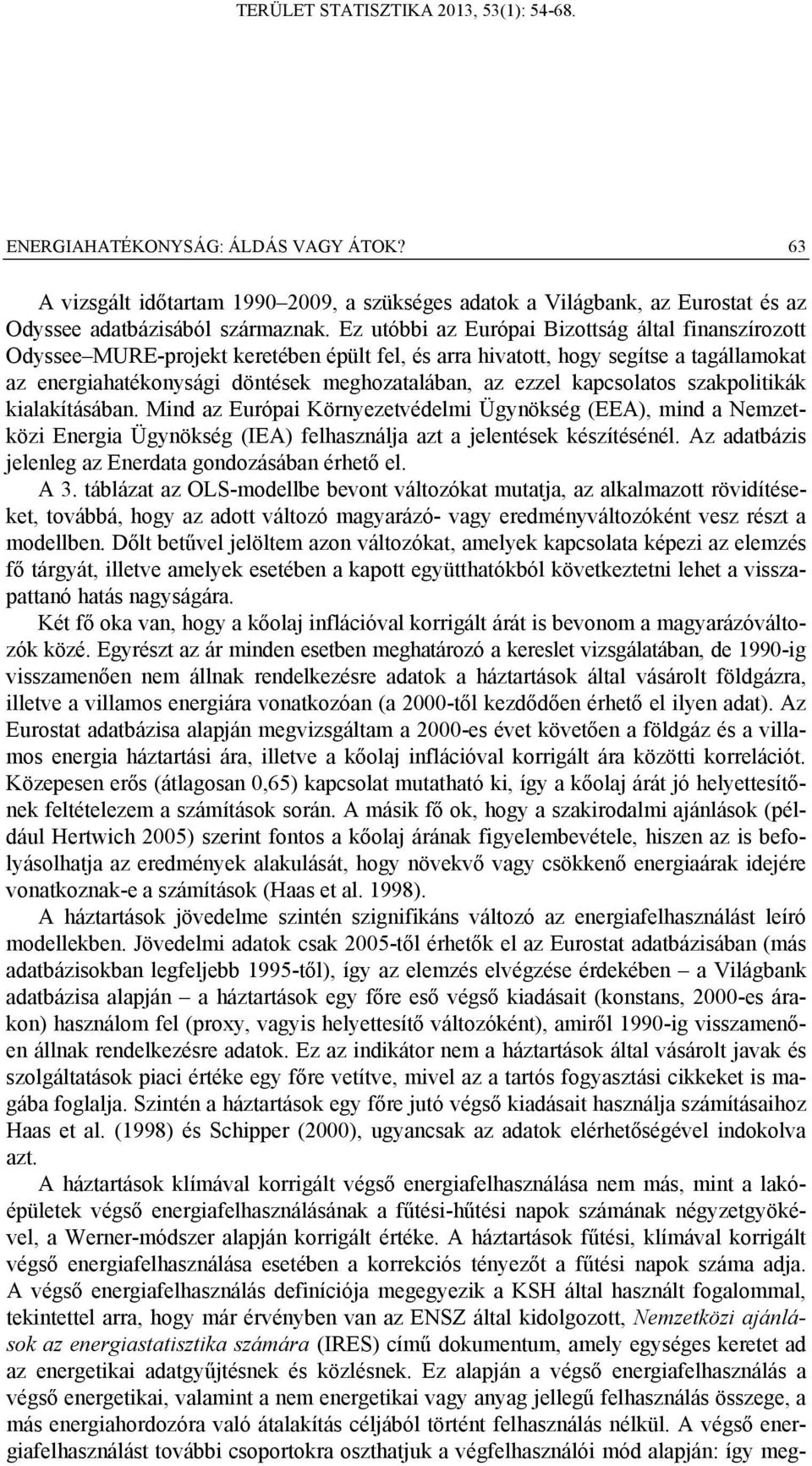 TERÜLET STATISZTIKA 2013, 53(1): 54-68.

ENERGIAHATÉKONYSÁG: ÁLDÁS VAGY ÁTOK? 63

A vizsgált időtartam 1990–2009, a szükséges adatok a Világbank, az Eurostat és az Odyssee adatbázisából származnak. Ez utóbbi az Európai Bizottság által finanszírozott Odyssee–MURE-projekt keretében épült fel, és arra hivatott, hogy segítse a tagállamokat az energiahatékonysági döntések meghozatalában, az ezzel kapcsolatos szakpolitikák kialakításában. Mind az Európai Környezetvédelmi Ügynökség (EEA), mind a Nemzetközi Energia Ügynökség (IEA) felhasználja azt a jelentések készítésénél. Az adatbázis jelenleg az Enerdata gondozásában érhető el.

A 3. táblázat az OLS-modellbe bevont változókat mutatja, az alkalmazott rövidítéseket, továbbá, hogy az adott változó magyarázó- vagy eredményváltozóként vesz részt a modellben. Dőlt betűvel jelöltem azon változókat, amelyek kapcsolata képezi az elemzés fő tárgyát, illetve amelyek esetében a kapott együtthatókból következtetni lehet a visszapattanó hatás nagyságára.

Két fő oka van, hogy a kőolaj inflációval korrigált árát is bevonom a magyarázóváltozók közé. Egyrészt az ár minden esetben meghatározó a kereslet vizsgálatában, de 1990-ig visszamenően nem állnak rendelkezésre adatok a háztartások által vásárolt földgázra, illetve a villamos energiára vonatkozóan (a 2000-től kezdődően érhető el ilyen adat). Az Eurostat adatbázisa alapján megvizsgáltam a 2000-es évet követően a földgáz és a villamos energia háztartási ára, illetve a kőolaj inflációval korrigált ára közötti korrelációt. Közepesen erős (átlagosan 0,65) kapcsolat mutatható ki, így a kőolaj árát jó helyettesítőnek feltételezem a számítások során. A másik fő ok, hogy a szakirodalmi ajánlások (például Hertwich 2005) szerint fontos a kőolaj árának figyelembevétele, hiszen az is befolyásolhatja az eredmények alakulását, hogy növekvő vagy csökkenő energiaárak idejére vonatkoznak-e a számítások (Haas et al. 1998).

A háztartások jövedelme szintén szignifikáns változó az energiafelhasználást leíró modellekben. Jövedelmi adatok csak 2005-től érhetők el az Eurostat adatbázisában (más adatbázisokban legfeljebb 1995-től), így az elemzés elvégzése érdekében – a Világbank adatbázisa alapján – a háztartások egy főre eső végső kiadásait (konstans, 2000-es árakon) használom fel (proxy, vagyis helyettesítő változóként), amiről 1990-ig visszamenően állnak rendelkezésre adatok. Ez az indikátor nem a háztartások által vásárolt javak és szolgáltatások piaci értéke egy főre vetítve, mivel az a tartós fogyasztási cikkeket is magába foglalja. Szintén a háztartások egy főre jutó végső kiadásait használja számításaihoz Haas et al. (1998) és Schipper (2000), ugyancsak az adatok elérhetőségével indokolva azt.

A háztartások klímával korrigált végső energiafelhasználása nem más, mint a lakóépületek végső energiafelhasználásának a fűtési-hűtési napok számának négyzetgyökével, a Werner-módszer alapján korrigált értéke. A háztartások fűtési, klímával korrigált végső energiafelhasználása esetében a korrekciós tényezőt a fűtési napok száma adja. A végső energiafelhasználás definíciója megegyezik a KSH által használt fogalommal, tekintettel arra, hogy már érvényben van az ENSZ által kidolgozott, Nemzetközi ajánlások az energiastatisztika számára (IRES) című dokumentum, amely egységes keretet ad az energetikai adatgyűjtésnek és közlésnek. Ez alapján a végső energiafelhasználás a végső energetikai, valamint a nem energetikai vagy anyag jellegű felhasználás összege, a más energiahordozóra való átalakítás céljából történt felhasználás nélkül. A végső energiafelhasználást további csoportokra oszthatjuk a végfelhasználói mód alapján: így meg-